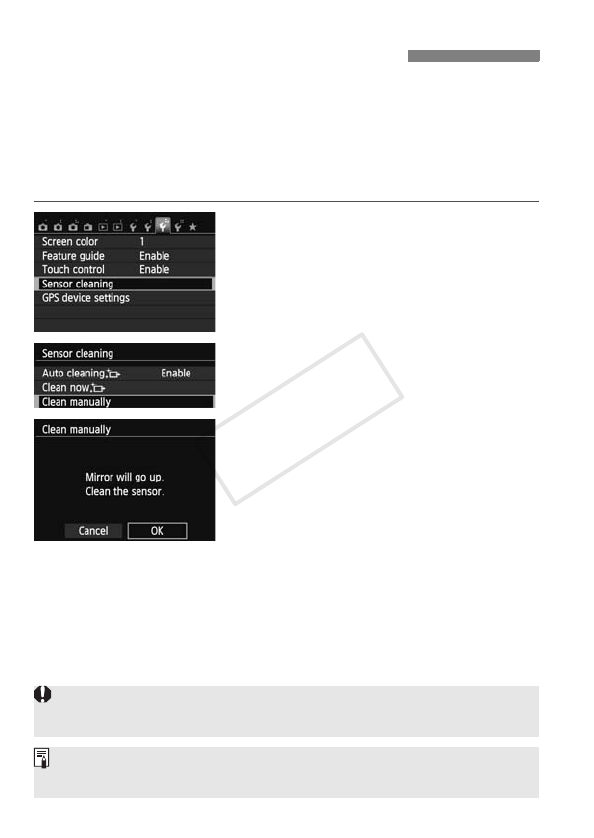 Screen color 1
Feature guide Enable
Touch control Enable
Sensor cleaning
GPS device settings

Sensor cleaning
Auto cleaning Enable
Clean now
Clean manually

Clean manually
Mirror will go up.
Clean the sensor.
Cancel OK